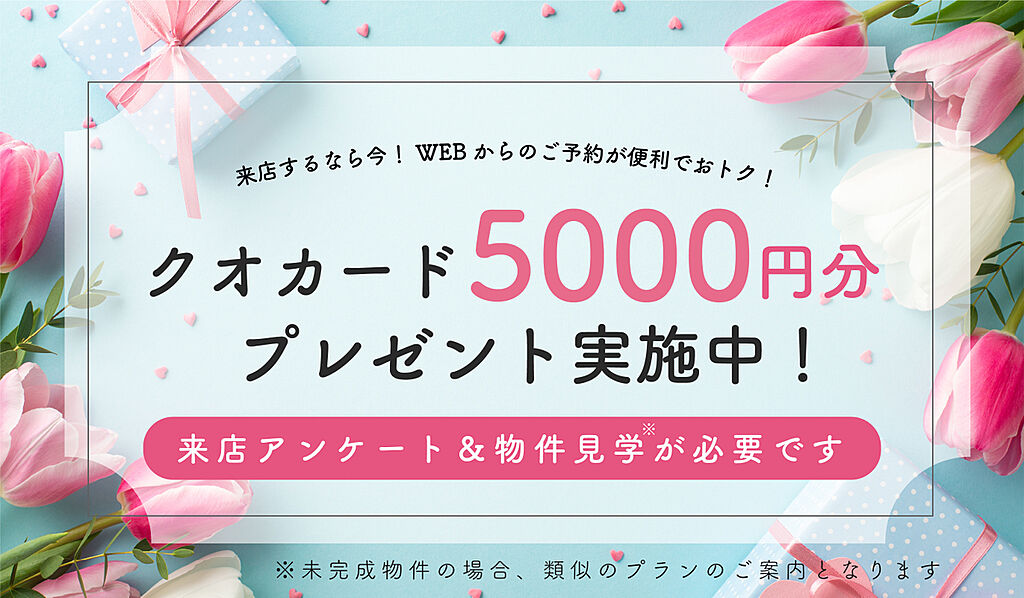 来店するなら今！WEBからのご予約が便利でおトク！

クオカード5000円分
プレゼント実施中！

来店アンケート＆物件見学※が必要です

※未完成物件の場合、類似のプランのご案内となります